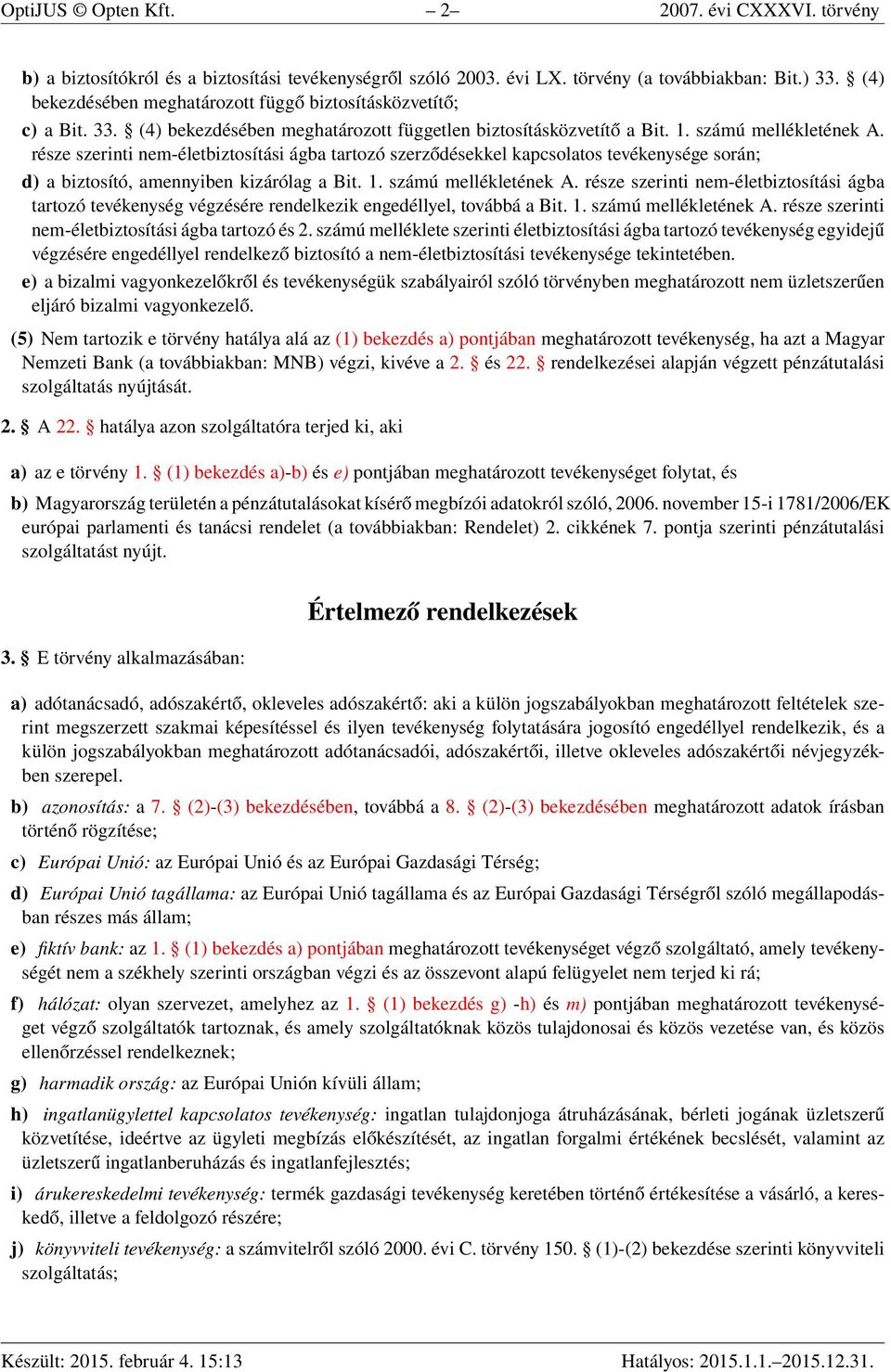 OptiJUS © Opten Kft. – 2– 2007. évi CXXXVI. törvény

b) a biztosítókról és a biztosítási tevékenységről szóló 2003. évi LX. törvény (a továbbiakban: Bit.) 33. § (4) bekezdésében meghatározott függő biztosításközvetítő;

c) a Bit. 33. § (4) bekezdésében meghatározott független biztosításközvetítő a Bit. 1. számú mellékletének A. része szerinti nem-életbiztosítási ágba tartozó szerződésekkel kapcsolatos tevékenysége során;

d) a biztosító, amennyiben kizárólag a Bit. 1. számú mellékletének A. része szerinti nem-életbiztosítási ágba tartozó tevékenység végzésére rendelkezik engedéllyel, továbbá a Bit. 1. számú mellékletének A. része szerinti nem-életbiztosítási ágba tartozó és 2. számú melléklete szerinti életbiztosítási ágba tartozó tevékenység egyidejű végzésére engedéllyel rendelkező biztosító a nem-életbiztosítási tevékenysége tekintetében.

e) a bizalmi vagyonkezelőkről és tevékenységük szabályairól szóló törvényben meghatározott nem üzletszerűen eljáró bizalmi vagyonkezelő.

(5) Nem tartozik e törvény hatálya alá az (1) bekezdés a) pontjában meghatározott tevékenység, ha azt a Magyar Nemzeti Bank (a továbbiakban: MNB) végzi, kivéve a 2. § és 22. § rendelkezései alapján végzett pénzátutalási szolgáltatás nyújtását.

2. § A 22. § hatálya azon szolgáltatóra terjed ki, aki

a) az e törvény 1. § (1) bekezdés a)-b) és e) pontjában meghatározott tevékenységet folytat, és

b) Magyarország területén a pénzátutalásokat kísérő megbízói adatokról szóló, 2006. november 15-i 1781/2006/EK európai parlamenti és tanácsi rendelet (a továbbiakban: Rendelet) 2. cikkének 7. pontja szerinti pénzátutalási szolgáltatást nyújt.

Értelmező rendelkezések

3. § E törvény alkalmazásában:

a) adótanácsadó, adószakértő, okleveles adószakértő: aki a külön jogszabályokban meghatározott feltételek szerint megszerzett szakmai képesítéssel és ilyen tevékenység folytatására jogosító engedéllyel rendelkezik, és a külön jogszabályokban meghatározott adótanácsadói, adószakértői, illetve okleveles adószakértői névjegyzékben szerepel.

b) azonosítás: a 7. § (2)-(3) bekezdésében, továbbá a 8. § (2)-(3) bekezdésében meghatározott adatok írásban történő rögzítése;

c) Európai Unió: az Európai Unió és az Európai Gazdasági Térség;

d) Európai Unió tagállama: az Európai Unió tagállama és az Európai Gazdasági Térségről szóló megállapodásban részes más állam;

e) fiktív bank: az 1. § (1) bekezdés a) pontjában meghatározott tevékenységet végző szolgáltató, amely tevékenységét nem a székhely szerinti országban végzi és az összevont alapú felügyelet nem terjed ki rá;

f) hálózat: olyan szervezet, amelyhez az 1. § (1) bekezdés g) -h) és m) pontjában meghatározott tevékenységet végző szolgáltatók tartoznak, és amely szolgáltatóknak közös tulajdonosai és közös vezetése van, és közös ellenőrzéssel rendelkeznek;

g) harmadik ország: az Európai Unión kívüli állam;

h) ingatlanügylettel kapcsolatos tevékenység: ingatlan tulajdonjoga átruházásának, bérleti jogának üzletszerű közvetítése, ideértve az ügyleti megbízás előkészítését, az ingatlan forgalmi értékének becslését, valamint az üzletszerű ingatlanberuházás és ingatlanfejlesztés;

i) árukereskedelmi tevékenység: termék gazdasági tevékenység keretében történő értékesítése a vásárló, a kereskedő, illetve a feldolgozó részére;

j) könyvviteli tevékenység: a számvitelről szóló 2000. évi C. törvény 150. § (1)-(2) bekezdése szerinti könyvviteli szolgáltatás;

Készült: 2015. február 4. 15:13 Hatályos: 2015.1.1.–2015.12.31.